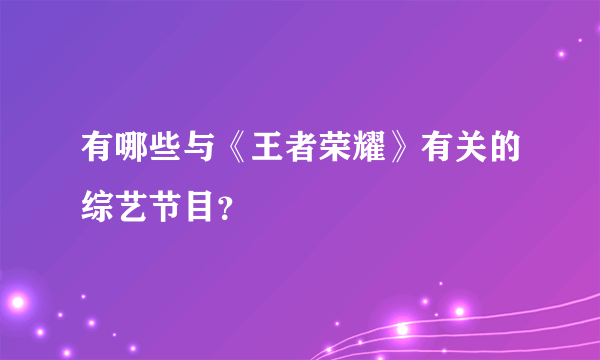 有哪些与《王者荣耀》有关的综艺节目?